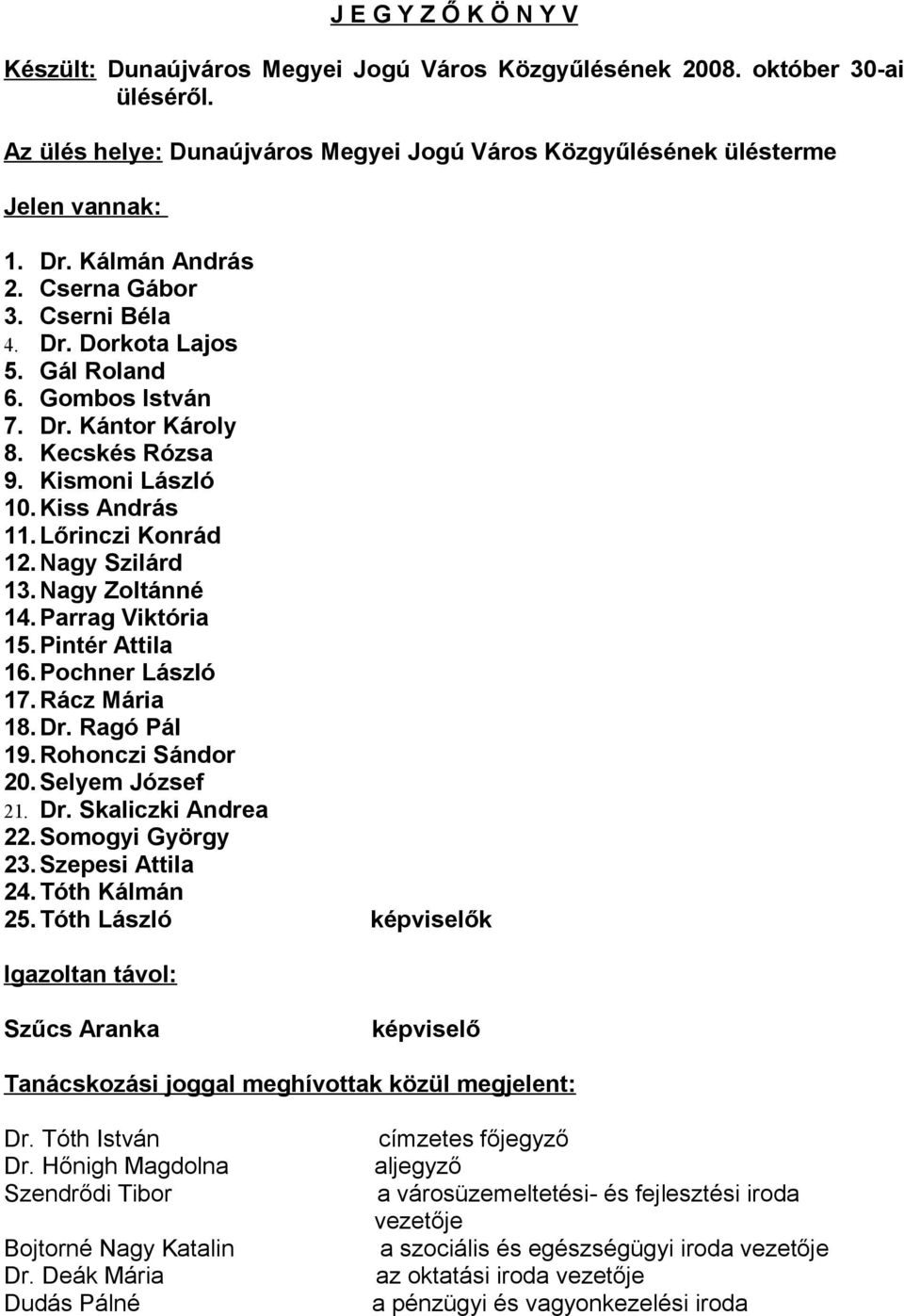 J E G Y Z Ő K Ö N Y V

Készült: Dunaújváros Megyei Jogú Város Közgyűlésének 2008. október 30-ai üléséről.

Az ülés helye: Dunaújváros Megyei Jogú Város Közgyűlésének ülésterme

Jelen vannak:

1. Dr. Kálmán András
2. Cserna Gábor
3. Cserni Béla
4. Dr. Dorkota Lajos
5. Gál Roland
6. Gombos István
7. Dr. Kántor Károly
8. Kecskés Rózsa
9. Kismoni László
10. Kiss András
11. Lőrinczi Konrád
12. Nagy Szilárd
13. Nagy Zoltánné
14. Parrag Viktória
15. Pintér Attila
16. Pochner László
17. Rácz Mária
18. Dr. Ragó Pál
19. Rohonczi Sándor
20. Selyem József
21. Dr. Skaliczki Andrea
22. Somogyi György
23. Szepesi Attila
24. Tóth Kálmán
25. Tóth László képviselők

Igazoltan távol:

Szűcs Aranka képviselő

Tanácskozási joggal meghívottak közül megjelent:

Dr. Tóth István címzetes főjegyző
Dr. Hőnigh Magdolna aljegyző
Szendrődi Tibor a városüzemeltetési- és fejlesztési iroda vezetője
Bojtorné Nagy Katalin a szociális és egészségügyi iroda vezetője
Dr. Deák Mária az oktatási iroda vezetője
Dudás Pálné a pénzügyi és vagyonkezelési iroda